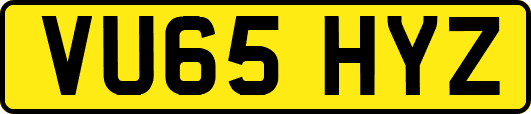 VU65 HYZ